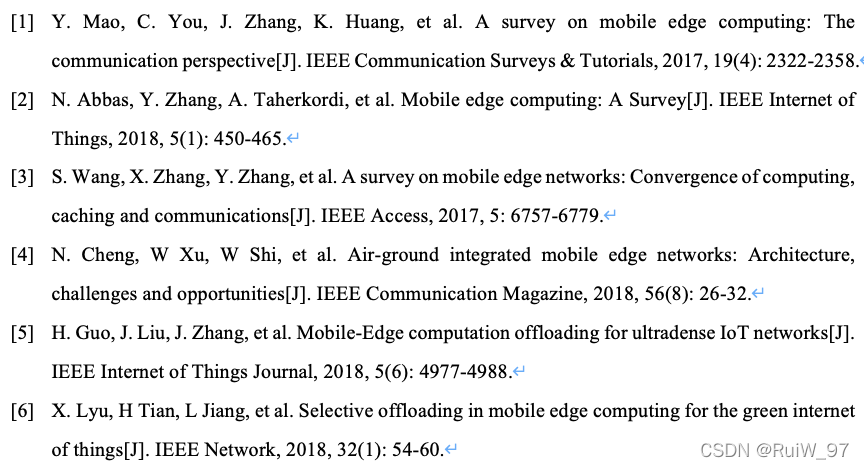 [1] Y. Mao, C. You, J. Zhang, K. Huang, et al. A survey on mobile edge computing: The communication perspective[J]. IEEE Communication Surveys & Tutorials, 2017, 19(4): 2322-2358.

[2] N. Abbas, Y. Zhang, A. Taherkordi, et al. Mobile edge computing: A Survey[J]. IEEE Internet of Things, 2018, 5(1): 450-465.

[3] S. Wang, X. Zhang, Y. Zhang, et al. A survey on mobile edge networks: Convergence of computing, caching and communications[J]. IEEE Access, 2017, 5: 6757-6779.

[4] N. Cheng, W Xu, W Shi, et al. Air-ground integrated mobile edge networks: Architecture, challenges and opportunities[J]. IEEE Communication Magazine, 2018, 56(8): 26-32.

[5] H. Guo, J. Liu, J. Zhang, et al. Mobile-Edge computation offloading for ultradense IoT networks[J]. IEEE Internet of Things Journal, 2018, 5(6): 4977-4988.

[6] X. Lyu, H Tian, L Jiang, et al. Selective offloading in mobile edge computing for the green internet of things[J]. IEEE Network, 2018, 32(1): 54-60.

CSDN @RuiW_97